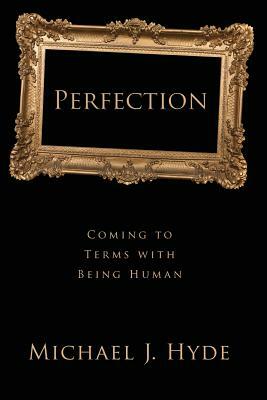 PERFECTION

COMING TO TERMS WITH BEING HUMAN

MICHAEL J. HYDE